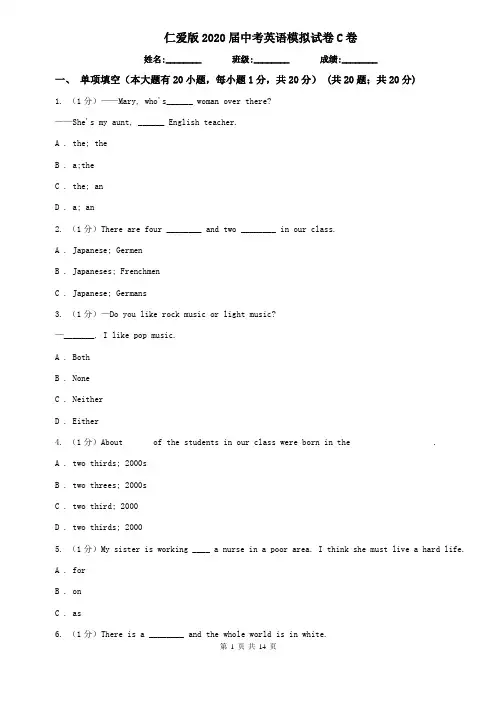 仁爱版2020届中考英语模拟试卷C卷

姓名:________ 班级:________ 成绩:________

一、 单项填空（本大题有20小题，每小题1分，共20分） （共20题；共20分）

1. （1分）——Mary, who's______ woman over there?

——She's my aunt, ______ English teacher.

A . the; the

B . a;the

C . the; an

D . a; an

2. （1分）There are four ________ and two ________ in our class.

A . Japanese; Germen

B . Japaneses; Frenchmen

C . Japanese; Germans

3. （1分）—Do you like rock music or light music?

—_______. I like pop music.

A . Both

B . None

C . Neither

D . Either

4. （1分）About of the students in our class were born in the .

A . two thirds; 2000s

B . two threes; 2000s

C . two third; 2000

D . two thirds; 2000

5. （1分）My sister is working ____ a nurse in a poor area. I think she must live a hard life.

A . for

B . on

C . as

6. （1分）There is a ________ and the whole world is in white.

第 1 页 共 14 页